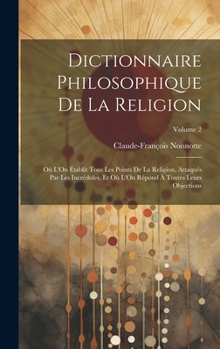 Dictionnaire Philosophique De La Religion

Volume 2

Claude-François Nonnotte

Où L'On Établit Tous Les Points De La Religion, Attaqués Par Les Incrédules, Et Où L'On Répond À Toutes Leurs Objections